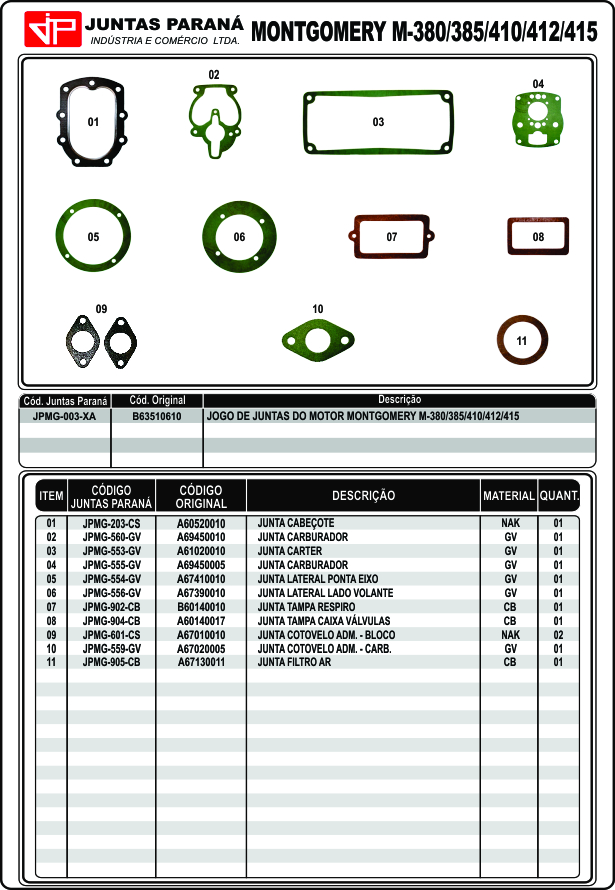 JP JUNTAS PARANÁ
INDÚSTRIA E COMÉRCIO LTDA.

MONTGOMERY M-380/385/410/412/415

01
02
03
04
05
06
07
08
09
10
11

| Cód. Juntas Paraná | Cód. Original | Descrição |
|---|---|---|
| JPMG-003-XA | B63510610 | JOGO DE JUNTAS DO MOTOR MONTGOMERY M-380/385/410/412/415 |

| ITEM | CÓDIGO JUNTAS PARANÁ | CÓDIGO ORIGINAL | DESCRIÇÃO | MATERIAL | QUANT. |
|---|---|---|---|---|---|
| 01 | JPMG-203-CS | A60520010 | JUNTA CABEÇOTE | NAK | 01 |
| 02 | JPMG-560-GV | A69450010 | JUNTA CARBURADOR | GV | 01 |
| 03 | JPMG-553-GV | A61020010 | JUNTA CARTER | GV | 01 |
| 04 | JPMG-555-GV | A69450005 | JUNTA CARBURADOR | GV | 01 |
| 05 | JPMG-554-GV | A67410010 | JUNTA LATERAL PONTA EIXO | GV | 01 |
| 06 | JPMG-556-GV | A67390010 | JUNTA LATERAL LADO VOLANTE | GV | 01 |
| 07 | JPMG-902-CB | B60140010 | JUNTA TAMPA RESPIRO | CB | 01 |
| 08 | JPMG-904-CB | A60140017 | JUNTA TAMPA CAIXA VÁLVULAS | CB | 01 |
| 09 | JPMG-601-CS | A67010010 | JUNTA COTOVELO ADM. - BLOCO | NAK | 02 |
| 10 | JPMG-559-GV | A67020005 | JUNTA COTOVELO ADM. - CARB. | GV | 01 |
| 11 | JPMG-905-CB | A67130011 | JUNTA FILTRO AR | CB | 01 |